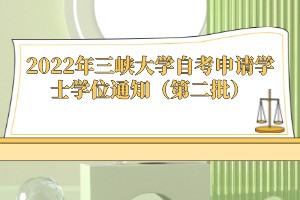 2022年三峡大学自考申请学士学位通知（第二批）